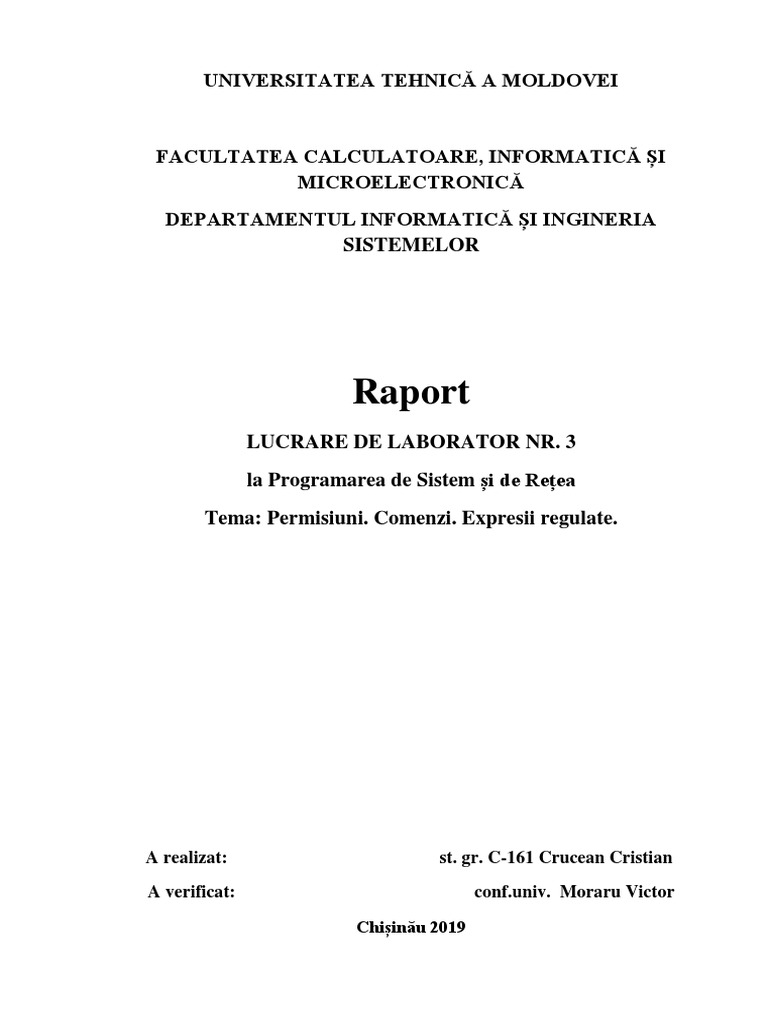 UNIVERSITATEA TEHNICĂ A MOLDOVEI

FACULTATEA CALCULATOARE, INFORMATICĂ ȘI MICROELECTRONICĂ

DEPARTAMENTUL INFORMATICĂ ȘI INGINERIA SISTEMELOR

Raport

LUCRARE DE LABORATOR NR. 3

la Programarea de Sistem și de Rețea

Tema: Permisiuni. Comenzi. Expresii regulate.

A realizat: st. gr. C-161 Crucean Cristian

A verificat: conf.univ. Moraru Victor

Chișinău 2019